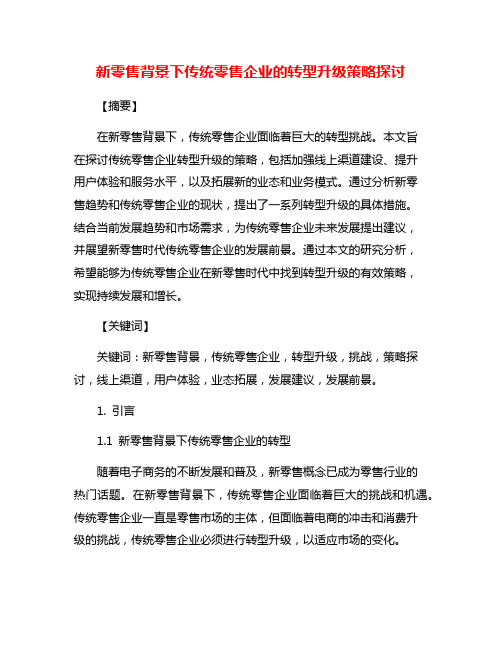 新零售背景下传统零售企业的转型升级策略探讨

【摘要】

在新零售背景下，传统零售企业面临着巨大的转型挑战。本文旨在探讨传统零售企业转型升级的策略，包括加强线上渠道建设、提升用户体验和服务水平，以及拓展新的业态和业务模式。通过分析新零售趋势和传统零售企业的现状，提出了一系列转型升级的具体措施。结合当前发展趋势和市场需求，为传统零售企业未来发展提出建议，并展望新零售时代传统零售企业的发展前景。通过本文的研究分析，希望能够为传统零售企业在新零售时代中找到转型升级的有效策略，实现持续发展和增长。

【关键词】

关键词：新零售背景，传统零售企业，转型升级，挑战，策略探讨，线上渠道，用户体验，业态拓展，发展建议，发展前景。

1. 引言

1.1 新零售背景下传统零售企业的转型

随着电子商务的不断发展和普及，新零售概念已成为零售行业的热门话题。在新零售背景下，传统零售企业面临着巨大的挑战和机遇。传统零售企业一直是零售市场的主体，但面临着电商的冲击和消费升级的挑战，传统零售企业必须进行转型升级，以适应市场的变化。